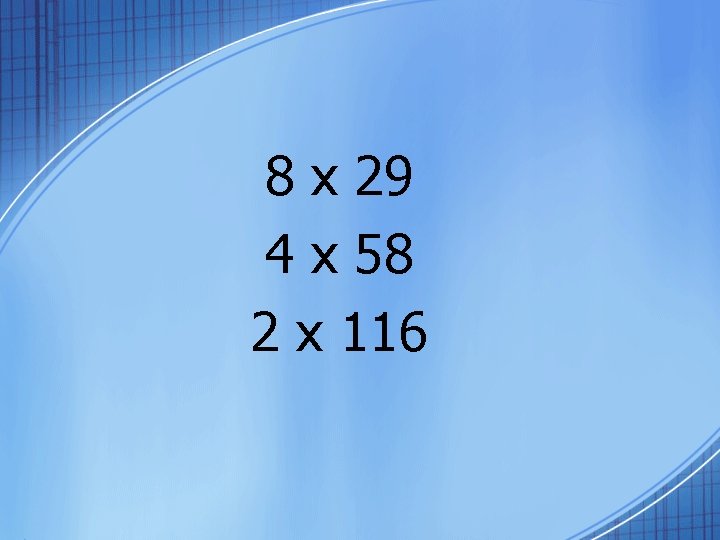 8 x 29

4 x 58

2 x 116